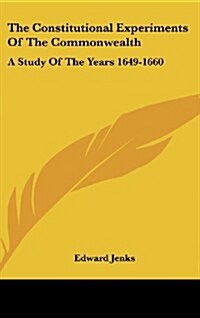 The Constitutional Experiments Of The Commonwealth

A Study Of The Years 1649-1660

Edward Jenks